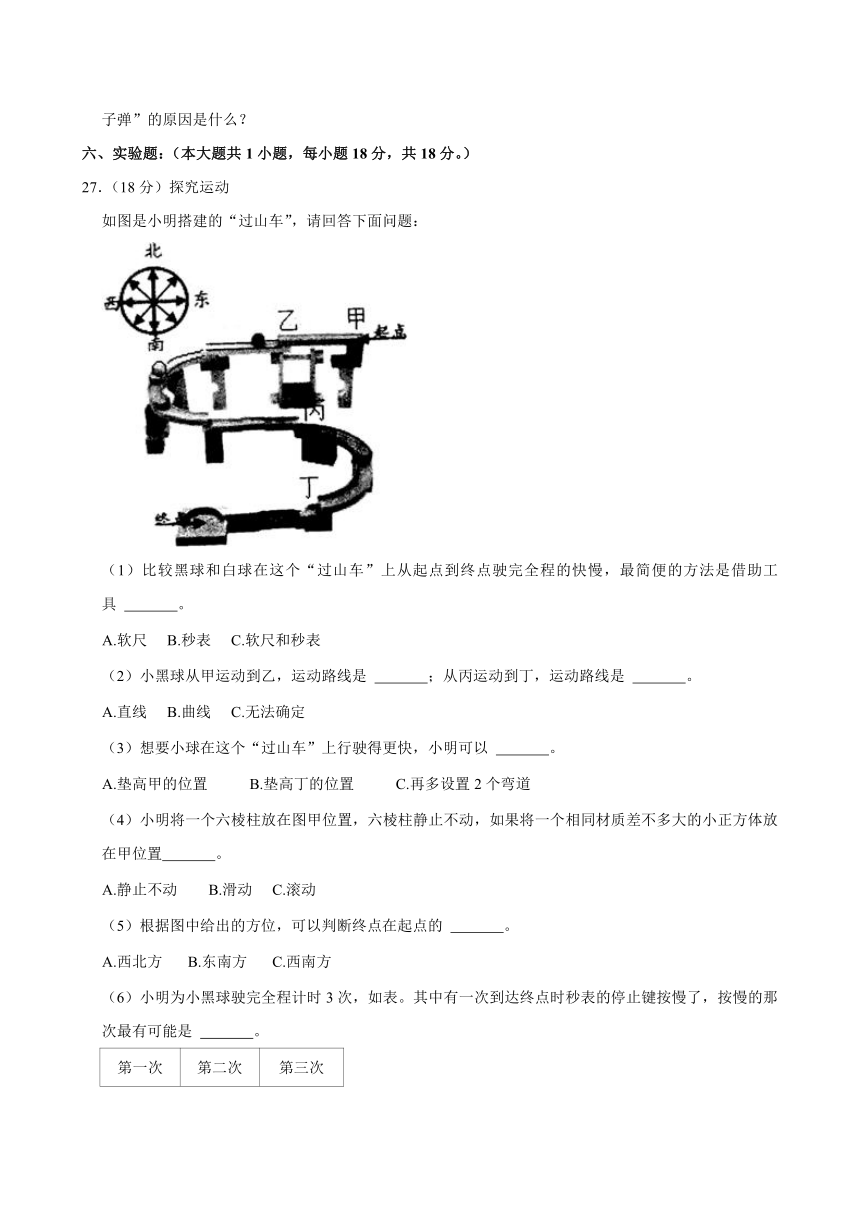 子弹”的原因是什么？

六、实验题：（本大题共1小题，每小题18分，共18分。）

27.（18分）探究运动

如图是小明搭建的“过山车”，请回答下面问题：

北
西
东
南
乙
甲
起点
丙
丁
终点

（1）比较黑球和白球在这个“过山车”上从起点到终点驶完全程的快慢，最简便的方法是借助工具____。

A.软尺 B.秒表 C.软尺和秒表

（2）小黑球从甲运动到乙，运动路线是____；从丙运动到丁，运动路线是____。

A.直线 B.曲线 C.无法确定

（3）想要小球在这个“过山车”上行驶得更快，小明可以____。

A.垫高甲的位置 B.垫高丁的位置 C.再多设置2个弯道

（4）小明将一个六棱柱放在图甲位置，六棱柱静止不动，如果将一个相同材质差不多大的小正方体放在甲位置____。

A.静止不动 B.滑动 C.滚动

（5）根据图中给出的方位，可以判断终点在起点的____。

A.西北方 B.东南方 C.西南方

（6）小明为小黑球驶完全程计时3次，如表。其中有一次到达终点时秒表的停止键按慢了，按慢的那次最有可能是____。

| 第一次 | 第二次 | 第三次 |
|---|---|---|